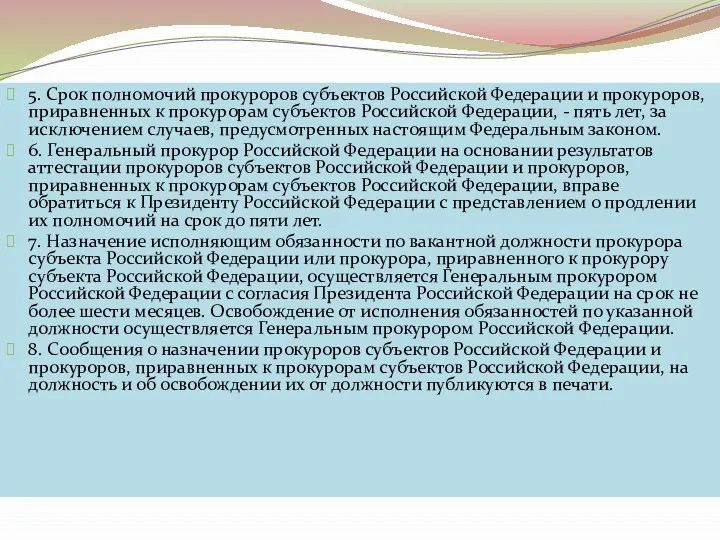 5. Срок полномочий прокуроров субъектов Российской Федерации и прокуроров, приравненных к прокурорам субъектов Российской Федерации, - пять лет, за исключением случаев, предусмотренных настоящим Федеральным законом.

6. Генеральный прокурор Российской Федерации на основании результатов аттестации прокуроров субъектов Российской Федерации и прокуроров, приравненных к прокурорам субъектов Российской Федерации, вправе обратиться к Президенту Российской Федерации с представлением о продлении их полномочий на срок до пяти лет.

7. Назначение исполняющим обязанности по вакантной должности прокурора субъекта Российской Федерации или прокурора, приравненного к прокурору субъекта Российской Федерации, осуществляется Генеральным прокурором Российской Федерации с согласия Президента Российской Федерации на срок не более шести месяцев. Освобождение от исполнения обязанностей по указанной должности осуществляется Генеральным прокурором Российской Федерации.

8. Сообщения о назначении прокуроров субъектов Российской Федерации и прокуроров, приравненных к прокурорам субъектов Российской Федерации, на должность и об освобождении их от должности публикуются в печати.